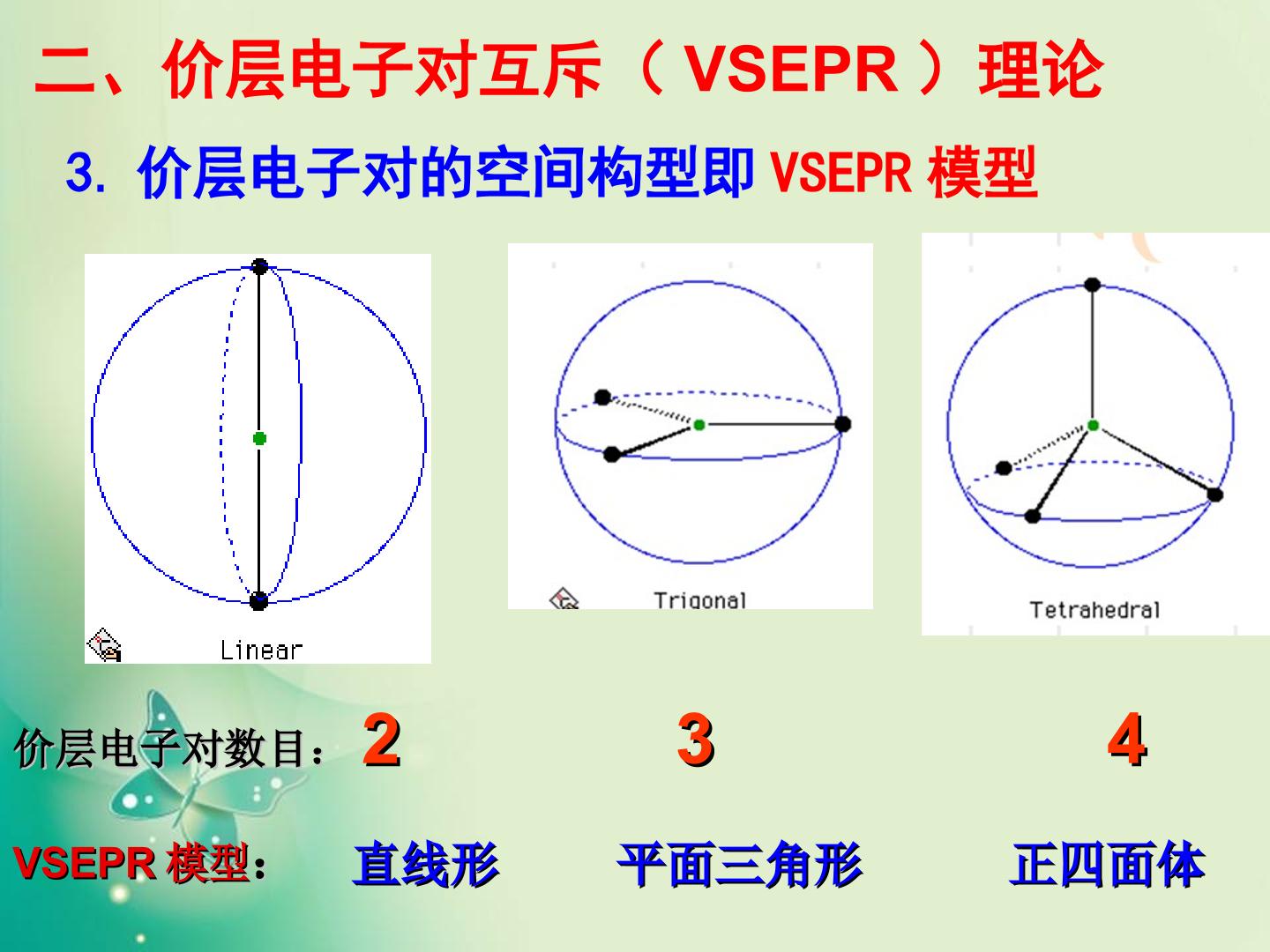 二、价层电子对互斥（VSEPR）理论

3. 价层电子对的空间构型即VSEPR模型

Linear

Trigonal

Tetrahedral

价层电子对数目： 2 3 4

VSEPR模型： 直线形 平面三角形 正四面体